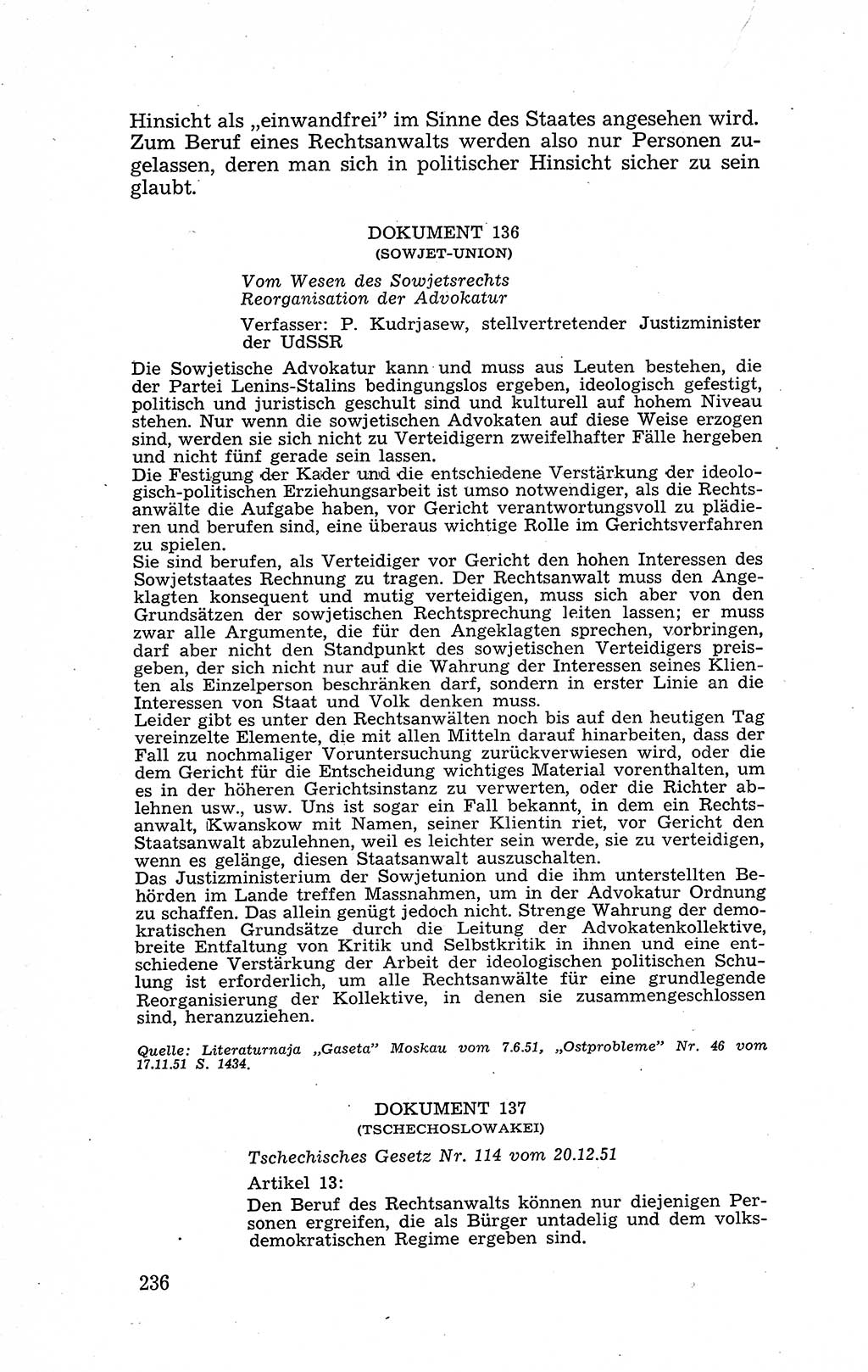 Hinsicht als „einwandfrei" im Sinne des Staates angesehen wird. Zum Beruf eines Rechtsanwalts werden also nur Personen zugelassen, deren man sich in politischer Hinsicht sicher zu sein glaubt.

DOKUMENT 136
(SOWJET-UNION)

Vom Wesen des Sowjetsrechts
Reorganisation der Advokatur

Verfasser: P. Kudrjasew, stellvertretender Justizminister der UdSSR

Die Sowjetische Advokatur kann und muss aus Leuten bestehen, die der Partei Lenins-Stalins bedingungslos ergeben, ideologisch gefestigt, politisch und juristisch geschult sind und kulturell auf hohem Niveau stehen. Nur wenn die sowjetischen Advokaten auf diese Weise erzogen sind, werden sie sich nicht zu Verteidigern zweifelhafter Fälle hergeben und nicht fünf gerade sein lassen.
Die Festigung der Kader und die entschiedene Verstärkung der ideologisch-politischen Erziehungsarbeit ist umso notwendiger, als die Rechtsanwälte die Aufgabe haben, vor Gericht verantwortungsvoll zu plädieren und berufen sind, eine überaus wichtige Rolle im Gerichtsverfahren zu spielen.
Sie sind berufen, als Verteidiger vor Gericht den hohen Interessen des Sowjetstaates Rechnung zu tragen. Der Rechtsanwalt muss den Angeklagten konsequent und mutig verteidigen, muss sich aber von den Grundsätzen der sowjetischen Rechtsprechung leiten lassen; er muss zwar alle Argumente, die für den Angeklagten sprechen, vorbringen, darf aber nicht den Standpunkt des sowjetischen Verteidigers preisgeben, der sich nicht nur auf die Wahrung der Interessen seines Klienten als Einzelperson beschränken darf, sondern in erster Linie an die Interessen von Staat und Volk denken muss.
Leider gibt es unter den Rechtsanwälten noch bis auf den heutigen Tag vereinzelte Elemente, die mit allen Mitteln darauf hinarbeiten, dass der Fall zu nochmaliger Voruntersuchung zurückverwiesen wird, oder die dem Gericht für die Entscheidung wichtiges Material vorenthalten, um es in der höheren Gerichtsinstanz zu verwerten, oder die Richter ablehnen usw., usw. Uns ist sogar ein Fall bekannt, in dem ein Rechtsanwalt, Kwanskow mit Namen, seiner Klientin riet, vor Gericht den Staatsanwalt abzulehnen, weil es leichter sein werde, sie zu verteidigen, wenn es gelänge, diesen Staatsanwalt auszuschalten.
Das Justizministerium der Sowjetunion und die ihm unterstellten Behörden im Lande treffen Massnahmen, um in der Advokatur Ordnung zu schaffen. Das allein genügt jedoch nicht. Strenge Wahrung der demokratischen Grundsätze durch die Leitung der Advokatenkollektive, breite Entfaltung von Kritik und Selbstkritik in ihnen und eine entschiedene Verstärkung der Arbeit der ideologischen politischen Schulung ist erforderlich, um alle Rechtsanwälte für eine grundlegende Reorganisierung der Kollektive, in denen sie zusammengeschlossen sind, heranzuziehen.

Quelle: Literaturnaja „Gaseta" Moskau vom 7.6.51, „Ostprobleme" Nr. 46 vom 17.11.51 S. 1434.

DOKUMENT 137
(TSCHECHOSLOWAKEI)

Tschechisches Gesetz Nr. 114 vom 20.12.51

Artikel 13:
Den Beruf des Rechtsanwalts können nur diejenigen Personen ergreifen, die als Bürger untadelig und dem volksdemokratischen Regime ergeben sind.

236